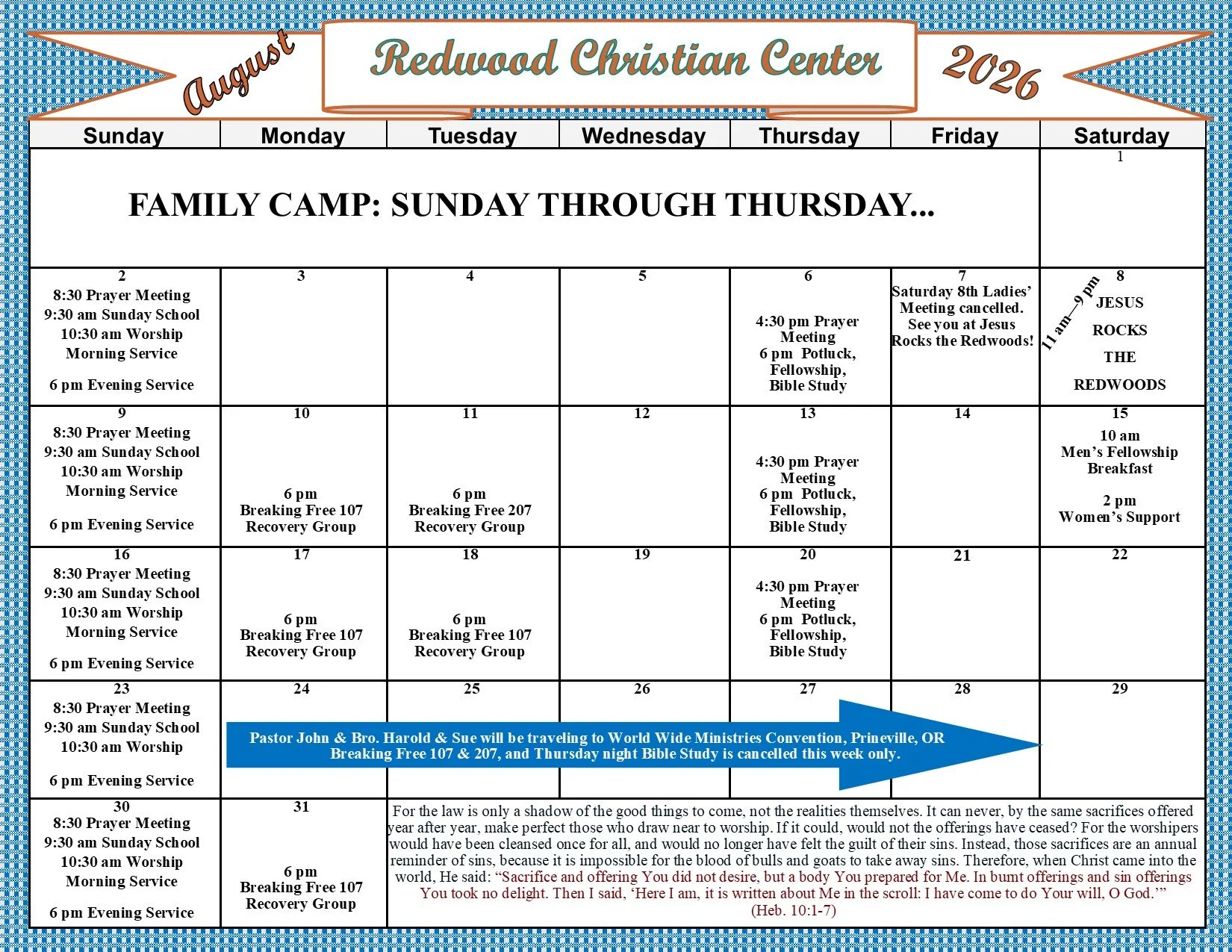 August Redwood Christian Center 2026

| Sunday | Monday | Tuesday | Wednesday | Thursday | Friday | Saturday |
|---|---|---|---|---|---|---|
| FAMILY CAMP: SUNDAY THROUGH THURSDAY... | | | | | | 1 |
| 2 8:30 Prayer Meeting 9:30 am Sunday School 10:30 am Worship Morning Service 6 pm Evening Service | 3 | 4 | 5 | 6 4:30 pm Prayer Meeting 6 pm Potluck, Fellowship, Bible Study | 7 Saturday 8th Ladies' Meeting cancelled. See you at Jesus Rocks the Redwoods! | 8 11 am—9 pm JESUS ROCKS THE REDWOODS |
| 9 8:30 Prayer Meeting 9:30 am Sunday School 10:30 am Worship Morning Service 6 pm Evening Service | 10 6 pm Breaking Free 107 Recovery Group | 11 6 pm Breaking Free 207 Recovery Group | 12 | 13 4:30 pm Prayer Meeting 6 pm Potluck, Fellowship, Bible Study | 14 | 15 10 am Men's Fellowship Breakfast 2 pm Women's Support |
| 16 8:30 Prayer Meeting 9:30 am Sunday School 10:30 am Worship Morning Service 6 pm Evening Service | 17 6 pm Breaking Free 107 Recovery Group | 18 6 pm Breaking Free 107 Recovery Group | 19 | 20 4:30 pm Prayer Meeting 6 pm Potluck, Fellowship, Bible Study | 21 | 22 |
| 23 8:30 Prayer Meeting 9:30 am Sunday School 10:30 am Worship 6 pm Evening Service | 24 | 25 | 26 | 27 | 28 | 29 |
| 30 8:30 Prayer Meeting 9:30 am Sunday School 10:30 am Worship Morning Service 6 pm Evening Service | 31 6 pm Breaking Free 107 Recovery Group | | | | | |

Pastor John & Bro. Harold & Sue will be traveling to World Wide Ministries Convention, Prineville, OR Breaking Free 107 & 207, and Thursday night Bible Study is cancelled this week only.

For the law is only a shadow of the good things to come, not the realities themselves. It can never, by the same sacrifices offered year after year, make perfect those who draw near to worship. If it could, would not the offerings have ceased? For the worshipers would have been cleansed once for all, and would no longer have felt the guilt of their sins. Instead, those sacrifices are an annual reminder of sins, because it is impossible for the blood of bulls and goats to take away sins. Therefore, when Christ came into the world, He said: "Sacrifice and offering You did not desire, but a body You prepared for Me. In burnt offerings and sin offerings You took no delight. Then I said, 'Here I am, it is written about Me in the scroll: I have come to do Your will, O God.'" (Heb. 10:1-7)